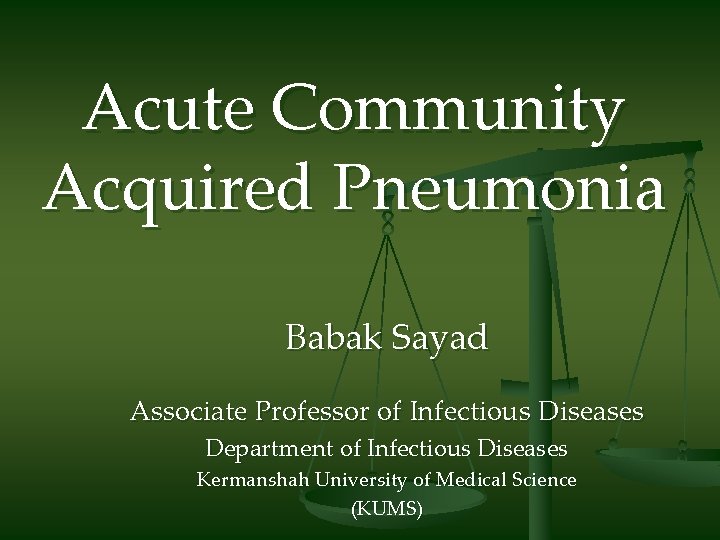 Acute Community Acquired Pneumonia

Babak Sayad

Associate Professor of Infectious Diseases
Department of Infectious Diseases
Kermanshah University of Medical Science
(KUMS)